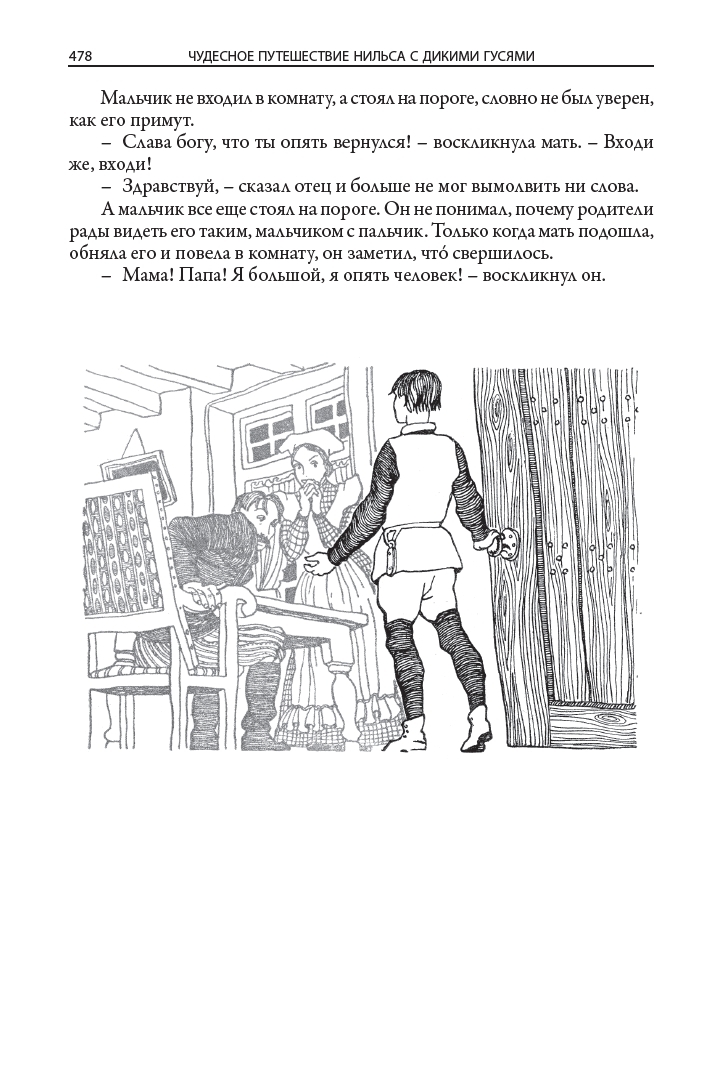 478 ЧУДЕСНОЕ ПУТЕШЕСТВИЕ НИЛЬСА С ДИКИМИ ГУСЯМИ

Мальчик не входил в комнату, а стоял на пороге, словно не был уверен, как его примут.

– Слава богу, что ты опять вернулся! – воскликнула мать. – Входи же, входи!

– Здравствуй, – сказал отец и больше не мог вымолвить ни слова.

А мальчик все еще стоял на пороге. Он не понимал, почему родители рады видеть его таким, мальчиком с пальчик. Только когда мать подошла, обняла его и повела в комнату, он заметил, что́ свершилось.

– Мама! Папа! Я большой, я опять человек! – воскликнул он.